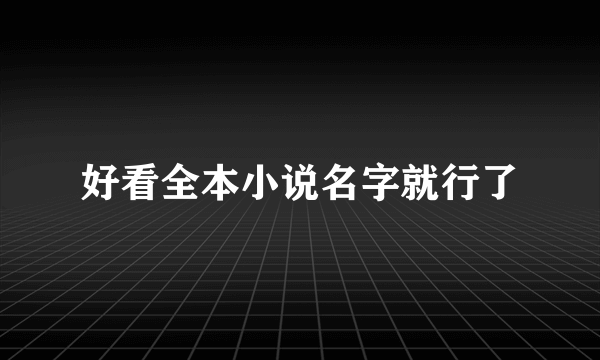 好看全本小说名字就行了